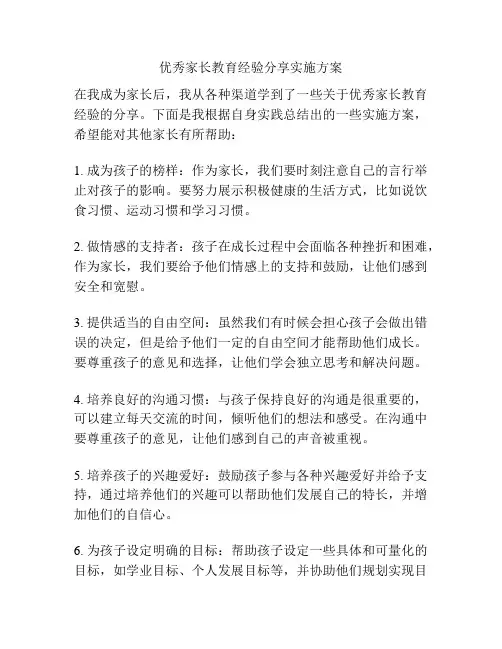 优秀家长教育经验分享实施方案

在我成为家长后，我从各种渠道学到了一些关于优秀家长教育经验的分享。下面是我根据自身实践总结出的一些实施方案，希望能对其他家长有所帮助：

1. 成为孩子的榜样：作为家长，我们要时刻注意自己的言行举止对孩子的影响。要努力展示积极健康的生活方式，比如说饮食习惯、运动习惯和学习习惯。

2. 做情感的支持者：孩子在成长过程中会面临各种挫折和困难，作为家长，我们要给予他们情感上的支持和鼓励，让他们感到安全和宽慰。

3. 提供适当的自由空间：虽然我们有时候会担心孩子会做出错误的决定，但是给予他们一定的自由空间才能帮助他们成长。要尊重孩子的意见和选择，让他们学会独立思考和解决问题。

4. 培养良好的沟通习惯：与孩子保持良好的沟通是很重要的，可以建立每天交流的时间，倾听他们的想法和感受。在沟通中要尊重孩子的意见，让他们感到自己的声音被重视。

5. 培养孩子的兴趣爱好：鼓励孩子参与各种兴趣爱好并给予支持，通过培养他们的兴趣可以帮助他们发展自己的特长，并增加他们的自信心。

6. 为孩子设定明确的目标：帮助孩子设定一些具体和可量化的目标，如学业目标、个人发展目标等，并协助他们规划实现目